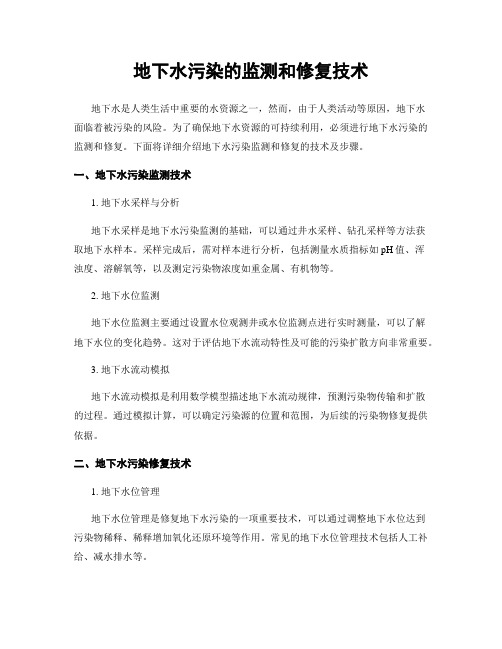 地下水污染的监测和修复技术

地下水是人类生活中重要的水资源之一，然而，由于人类活动等原因，地下水面临着被污染的风险。为了确保地下水资源的可持续利用，必须进行地下水污染的监测和修复。下面将详细介绍地下水污染监测和修复的技术及步骤。

一、地下水污染监测技术

1. 地下水采样与分析

地下水采样是地下水污染监测的基础，可以通过井水采样、钻孔采样等方法获取地下水样本。采样完成后，需对样本进行分析，包括测量水质指标如pH值、浑浊度、溶解氧等，以及测定污染物浓度如重金属、有机物等。

2. 地下水位监测

地下水位监测主要通过设置水位观测井或水位监测点进行实时测量，可以了解地下水位的变化趋势。这对于评估地下水流动特性及可能的污染扩散方向非常重要。

3. 地下水流动模拟

地下水流动模拟是利用数学模型描述地下水流动规律，预测污染物传输和扩散的过程。通过模拟计算，可以确定污染源的位置和范围，为后续的污染物修复提供依据。

二、地下水污染修复技术

1. 地下水位管理

地下水位管理是修复地下水污染的一项重要技术，可以通过调整地下水位达到污染物稀释、稀释增加氧化还原环境等作用。常见的地下水位管理技术包括人工补给、减水排水等。